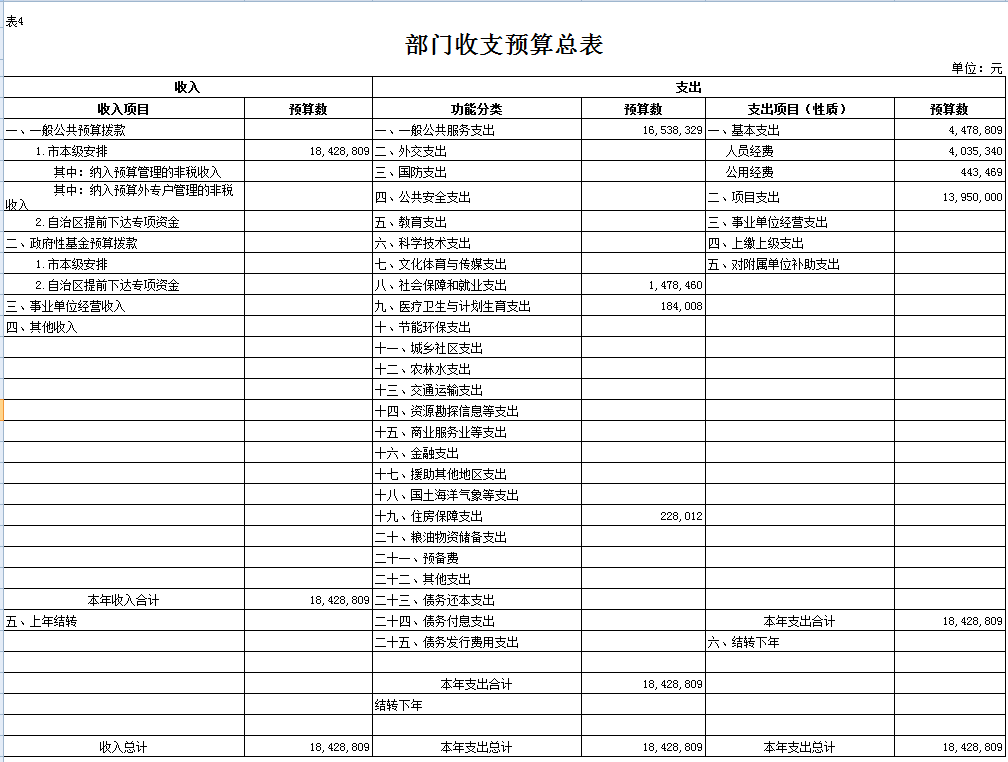 表4

部门收支预算总表

单位：元

| 收入 | | 支出 | | | |
|---|---|---|---|---|---|
| 收入项目 | 预算数 | 功能分类 | 预算数 | 支出项目（性质） | 预算数 |
| 一、一般公共预算拨款 | | 一、一般公共服务支出 | 16,538,329 | 一、基本支出 | 4,478,809 |
| 1.市本级安排 | 18,428,809 | 二、外交支出 | | 人员经费 | 4,035,340 |
| 其中：纳入预算管理的非税收入 | | 三、国防支出 | | 公用经费 | 443,469 |
| 其中：纳入预算外专户管理的非税收入 | | 四、公共安全支出 | | 二、项目支出 | 13,950,000 |
| 2.自治区提前下达专项资金 | | 五、教育支出 | | 三、事业单位经营支出 | |
| 二、政府性基金预算拨款 | | 六、科学技术支出 | | 四、上缴上级支出 | |
| 1.市本级安排 | | 七、文化体育与传媒支出 | | 五、对附属单位补助支出 | |
| 2.自治区提前下达专项资金 | | 八、社会保障和就业支出 | 1,478,460 | | |
| 三、事业单位经营收入 | | 九、医疗卫生与计划生育支出 | 184,008 | | |
| 四、其他收入 | | 十、节能环保支出 | | | |
| | | 十一、城乡社区支出 | | | |
| | | 十二、农林水支出 | | | |
| | | 十三、交通运输支出 | | | |
| | | 十四、资源勘探信息等支出 | | | |
| | | 十五、商业服务业等支出 | | | |
| | | 十六、金融支出 | | | |
| | | 十七、援助其他地区支出 | | | |
| | | 十八、国土海洋气象等支出 | | | |
| | | 十九、住房保障支出 | 228,012 | | |
| | | 二十、粮油物资储备支出 | | | |
| | | 二十一、预备费 | | | |
| | | 二十二、其他支出 | | | |
| 本年收入合计 | 18,428,809 | 二十三、债务还本支出 | | | |
| 五、上年结转 | | 二十四、债务付息支出 | | 本年支出合计 | 18,428,809 |
| | | 二十五、债务发行费用支出 | | 六、结转下年 | |
| | | | | | |
| | | 本年支出合计 | 18,428,809 | | |
| | | 结转下年 | | | |
| | | | | | |
| 收入总计 | 18,428,809 | 本年支出总计 | 18,428,809 | 本年支出总计 | 18,428,809 |